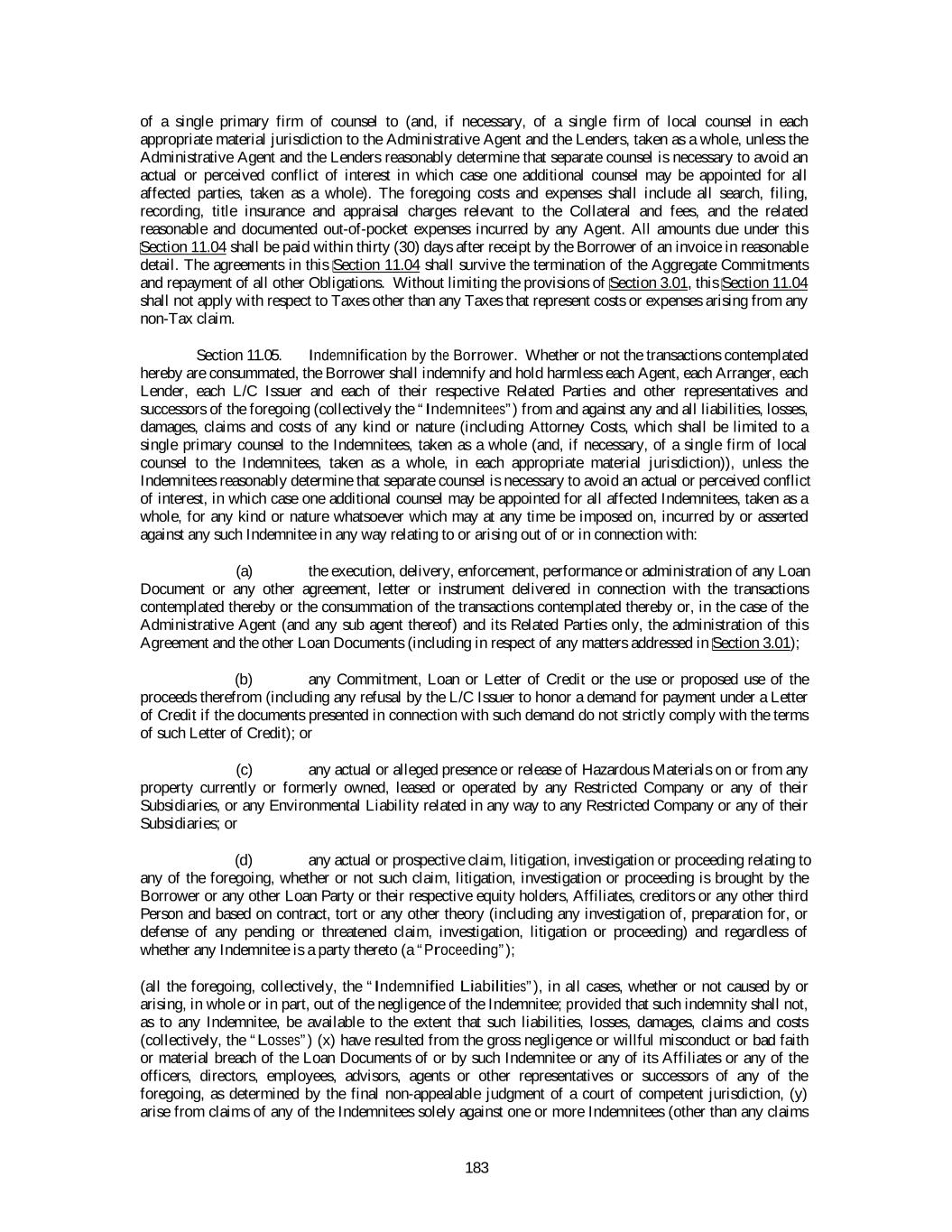 of a single primary firm of counsel to (and, if necessary, of a single firm of local counsel in each appropriate material jurisdiction to the Administrative Agent and the Lenders, taken as a whole, unless the Administrative Agent and the Lenders reasonably determine that separate counsel is necessary to avoid an actual or perceived conflict of interest in which case one additional counsel may be appointed for all affected parties, taken as a whole). The foregoing costs and expenses shall include all search, filing, recording, title insurance and appraisal charges relevant to the Collateral and fees, and the related reasonable and documented out-of-pocket expenses incurred by any Agent. All amounts due under this Section 11.04 shall be paid within thirty (30) days after receipt by the Borrower of an invoice in reasonable detail. The agreements in this Section 11.04 shall survive the termination of the Aggregate Commitments and repayment of all other Obligations. Without limiting the provisions of Section 3.01, this Section 11.04 shall not apply with respect to Taxes other than any Taxes that represent costs or expenses arising from any non-Tax claim.

Section 11.05. Indemnification by the Borrower. Whether or not the transactions contemplated hereby are consummated, the Borrower shall indemnify and hold harmless each Agent, each Arranger, each Lender, each L/C Issuer and each of their respective Related Parties and other representatives and successors of the foregoing (collectively the "Indemnitees") from and against any and all liabilities, losses, damages, claims and costs of any kind or nature (including Attorney Costs, which shall be limited to a single primary counsel to the Indemnitees, taken as a whole (and, if necessary, of a single firm of local counsel to the Indemnitees, taken as a whole, in each appropriate material jurisdiction)), unless the Indemnitees reasonably determine that separate counsel is necessary to avoid an actual or perceived conflict of interest, in which case one additional counsel may be appointed for all affected Indemnitees, taken as a whole, for any kind or nature whatsoever which may at any time be imposed on, incurred by or asserted against any such Indemnitee in any way relating to or arising out of or in connection with:

(a) the execution, delivery, enforcement, performance or administration of any Loan Document or any other agreement, letter or instrument delivered in connection with the transactions contemplated thereby or the consummation of the transactions contemplated thereby or, in the case of the Administrative Agent (and any sub agent thereof) and its Related Parties only, the administration of this Agreement and the other Loan Documents (including in respect of any matters addressed in Section 3.01);

(b) any Commitment, Loan or Letter of Credit or the use or proposed use of the proceeds therefrom (including any refusal by the L/C Issuer to honor a demand for payment under a Letter of Credit if the documents presented in connection with such demand do not strictly comply with the terms of such Letter of Credit); or

(c) any actual or alleged presence or release of Hazardous Materials on or from any property currently or formerly owned, leased or operated by any Restricted Company or any of their Subsidiaries, or any Environmental Liability related in any way to any Restricted Company or any of their Subsidiaries; or

(d) any actual or prospective claim, litigation, investigation or proceeding relating to any of the foregoing, whether or not such claim, litigation, investigation or proceeding is brought by the Borrower or any other Loan Party or their respective equity holders, Affiliates, creditors or any other third Person and based on contract, tort or any other theory (including any investigation of, preparation for, or defense of any pending or threatened claim, investigation, litigation or proceeding) and regardless of whether any Indemnitee is a party thereto (a "Proceeding");

(all the foregoing, collectively, the "Indemnified Liabilities"), in all cases, whether or not caused by or arising, in whole or in part, out of the negligence of the Indemnitee; provided that such indemnity shall not, as to any Indemnitee, be available to the extent that such liabilities, losses, damages, claims and costs (collectively, the "Losses") (x) have resulted from the gross negligence or willful misconduct or bad faith or material breach of the Loan Documents of or by such Indemnitee or any of its Affiliates or any of the officers, directors, employees, advisors, agents or other representatives or successors of any of the foregoing, as determined by the final non-appealable judgment of a court of competent jurisdiction, (y) arise from claims of any of the Indemnitees solely against one or more Indemnitees (other than any claims

183